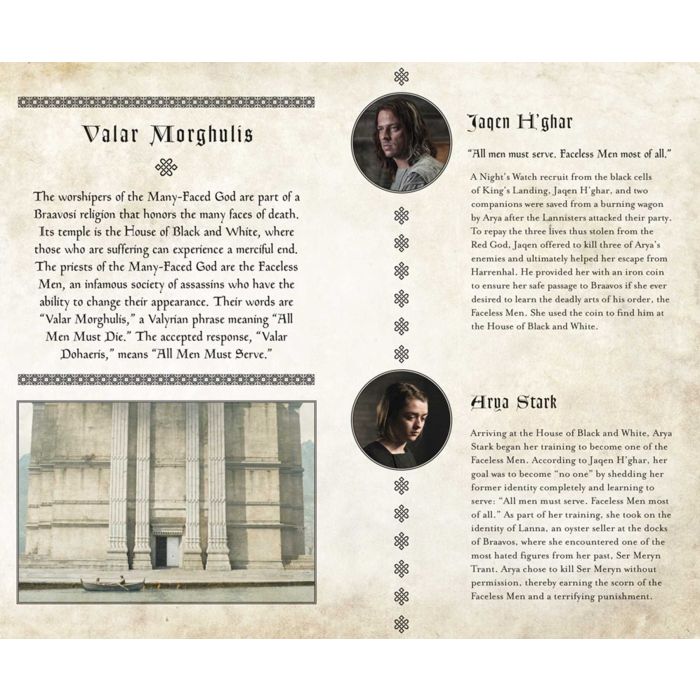 Valar Morghulis

The worshipers of the Many-Faced God are part of a Braavosi religion that honors the many faces of death. Its temple is the House of Black and White, where those who are suffering can experience a merciful end. The priests of the Many-Faced God are the Faceless Men, an infamous society of assassins who have the ability to change their appearance. Their words are "Valar Morghulis," a Valyrian phrase meaning "All Men Must Die." The accepted response, "Valar Dohaeris," means "All Men Must Serve."

Jaqen H'ghar

"All men must serve. Faceless Men most of all."

A Night's Watch recruit from the black cells of King's Landing, Jaqen H'ghar, and two companions were saved from a burning wagon by Arya after the Lannisters attacked their party. To repay the three lives thus stolen from the Red God, Jaqen offered to kill three of Arya's enemies and ultimately helped her escape from Harrenhal. He provided her with an iron coin to ensure her safe passage to Braavos if she ever desired to learn the deadly arts of his order, the Faceless Men. She used the coin to find him at the House of Black and White.

Arya Stark

Arriving at the House of Black and White, Arya Stark began her training to become one of the Faceless Men. According to Jaqen H'ghar, her goal was to become "no one" by shedding her former identity completely and learning to serve: "All men must serve. Faceless Men most of all." As part of her training, she took on the identity of Lanna, an oyster seller at the docks of Braavos, where she encountered one of the most hated figures from her past, Ser Meryn Trant. Arya chose to kill Ser Meryn without permission, thereby earning the scorn of the Faceless Men and a terrifying punishment.